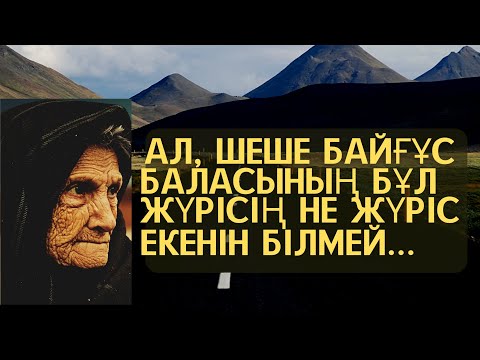 АЛ, ШЕШЕ БАЙҒҰС БАЛАСЫНЫҢ БҰЛ ЖҮРІСІҢ НЕ ЖҮРІС ЕКЕНІН БІЛМЕЙ...